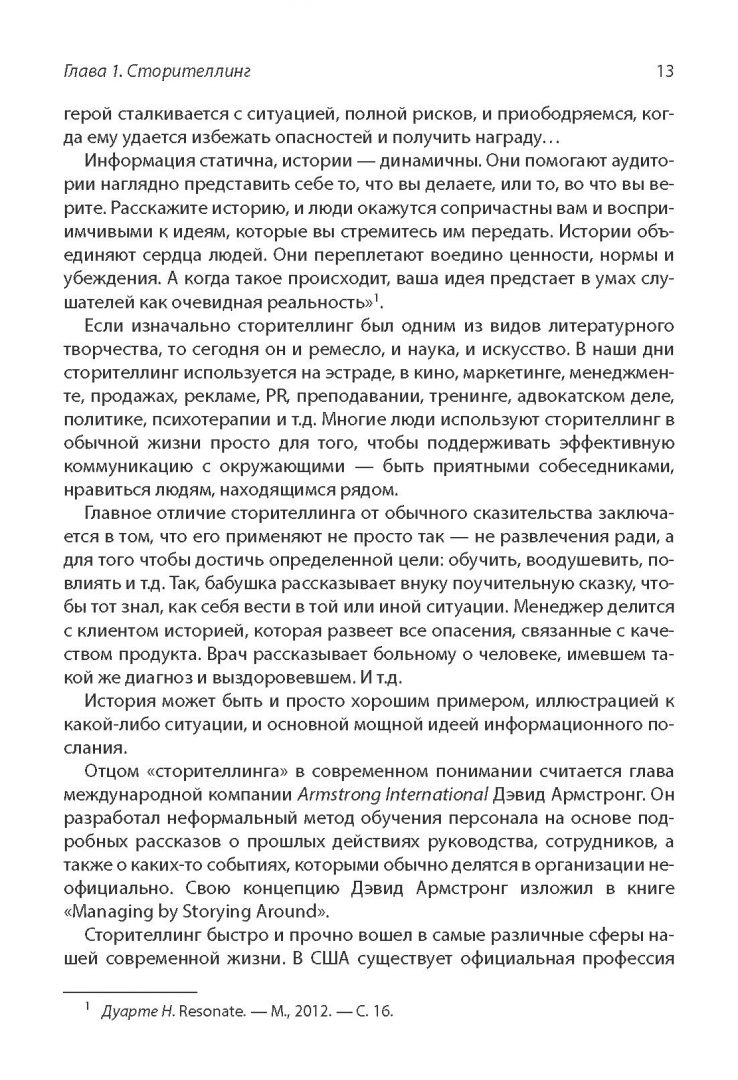 Глава 1. Сторителлинг 13

герой сталкивается с ситуацией, полной рисков, и приободряемся, когда ему удается избежать опасностей и получить награду…

Информация статична, истории — динамичны. Они помогают аудитории наглядно представить себе то, что вы делаете, или то, во что вы верите. Расскажите историю, и люди окажутся сопричастны вам и восприимчивыми к идеям, которые вы стремитесь им передать. Истории объединяют сердца людей. Они переплетают воедино ценности, нормы и убеждения. А когда такое происходит, ваша идея предстает в умах слушателей как очевидная реальность»$^1$.

Если изначально сторителлинг был одним из видов литературного творчества, то сегодня он и ремесло, и наука, и искусство. В наши дни сторителлинг используется на эстраде, в кино, маркетинге, менеджменте, продажах, рекламе, PR, преподавании, тренинге, адвокатском деле, политике, психотерапии и т.д. Многие люди используют сторителлинг в обычной жизни просто для того, чтобы поддерживать эффективную коммуникацию с окружающими — быть приятными собеседниками, нравиться людям, находящимся рядом.

Главное отличие сторителлинга от обычного сказительства заключается в том, что его применяют не просто так — не развлечения ради, а для того чтобы достичь определенной цели: обучить, воодушевить, повлиять и т.д. Так, бабушка рассказывает внуку поучительную сказку, чтобы тот знал, как себя вести в той или иной ситуации. Менеджер делится с клиентом историей, которая развеет все опасения, связанные с качеством продукта. Врач рассказывает больному о человеке, имевшем такой же диагноз и выздоровевшем. И т.д.

История может быть и просто хорошим примером, иллюстрацией к какой-либо ситуации, и основной мощной идеей информационного послания.

Отцом «сторителлинга» в современном понимании считается глава международной компании Armstrong International Дэвид Армстронг. Он разработал неформальный метод обучения персонала на основе подробных рассказов о прошлых действиях руководства, сотрудников, а также о каких-то событиях, которыми обычно делятся в организации неофициально. Свою концепцию Дэвид Армстронг изложил в книге «Managing by Storying Around».

Сторителлинг быстро и прочно вошел в самые различные сферы нашей современной жизни. В США существует официальная профессия

$^1$ Дуарте Н. Resonate. — М., 2012. — С. 16.